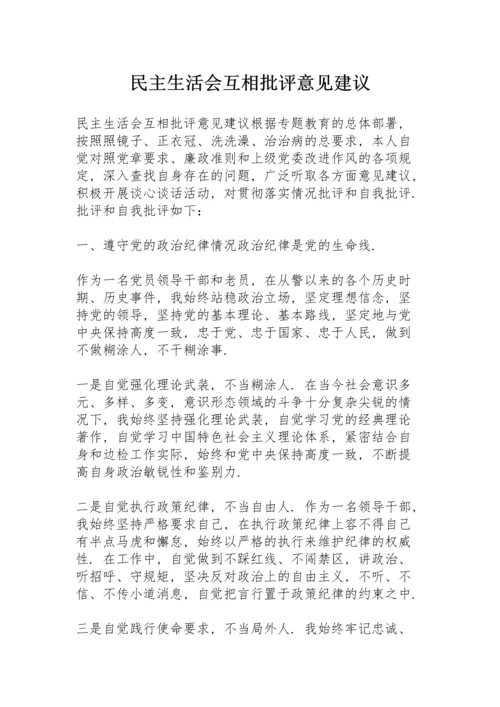 民主生活会互相批评意见建议

民主生活会互相批评意见建议根据专题教育的总体部署，按照照镜子、正衣冠、洗洗澡、治治病的总要求，本人自觉对照党章要求、廉政准则和上级党委改进作风的各项规定，深入查找自身存在的问题，广泛听取各方面意见建议，积极开展谈心谈话活动，对贯彻落实情况批评和自我批评.批评和自我批评如下：

一、遵守党的政治纪律情况政治纪律是党的生命线.

作为一名党员领导干部和老员，在从警以来的各个历史时期、历史事件，我始终站稳政治立场，坚定理想信念，坚持党的领导，坚持党的基本理论、基本路线，坚定地与党中央保持高度一致，忠于党、忠于国家、忠于人民，做到不做糊涂人，不干糊涂事.

一是自觉强化理论武装，不当糊涂人.在当今社会意识多元、多样、多变，意识形态领域的斗争十分复杂尖锐的情况下，我始终坚持强化理论武装，自觉学习党的经典理论著作，自觉学习中国特色社会主义理论体系，紧密结合自身和边检工作实际，始终和党中央保持高度一致，不断提高自身政治敏锐性和鉴别力.

二是自觉执行政策纪律，不当自由人.作为一名领导干部，我始终坚持严格要求自己，在执行政策纪律上容不得自己有半点马虎和懈怠，始终以严格的执行来维护纪律的权威性.在工作中，自觉做到不踩红线、不闯禁区，讲政治、听招呼、守规矩，坚决反对政治上的自由主义，不听、不信、不传小道消息，自觉把言行置于政策纪律的约束之中.

三是自觉践行使命要求，不当局外人.我始终牢记忠诚、